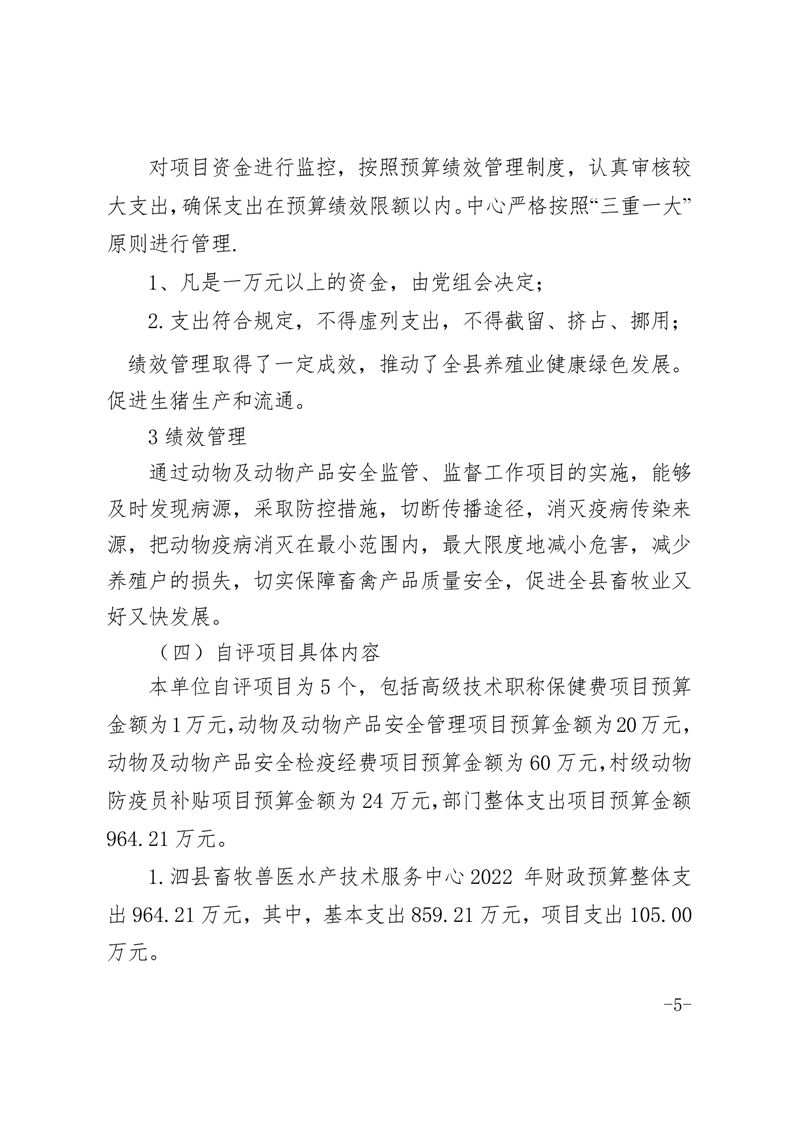 对项目资金进行监控，按照预算绩效管理制度，认真审核较大支出，确保支出在预算绩效限额以内。中心严格按照“三重一大”原则进行管理.

1、凡是一万元以上的资金，由党组会决定；

2.支出符合规定，不得虚列支出，不得截留、挤占、挪用；

绩效管理取得了一定成效，推动了全县养殖业健康绿色发展。促进生猪生产和流通。

3 绩效管理

通过动物及动物产品安全监管、监督工作项目的实施，能够及时发现病源，采取防控措施，切断传播途径，消灭疫病传染来源，把动物疫病消灭在最小范围内，最大限度地减小危害，减少养殖户的损失，切实保障畜禽产品质量安全，促进全县畜牧业又好又快发展。

（四）自评项目具体内容

本单位自评项目为 5 个，包括高级技术职称保健费项目预算金额为 1 万元，动物及动物产品安全管理项目预算金额为 20 万元，动物及动物产品安全检疫经费项目预算金额为 60 万元，村级动物防疫员补贴项目预算金额为 24 万元，部门整体支出项目预算金额 964.21 万元。

1.泗县畜牧兽医水产技术服务中心 2022 年财政预算整体支出 964.21 万元，其中，基本支出 859.21 万元，项目支出 105.00 万元。

-5-